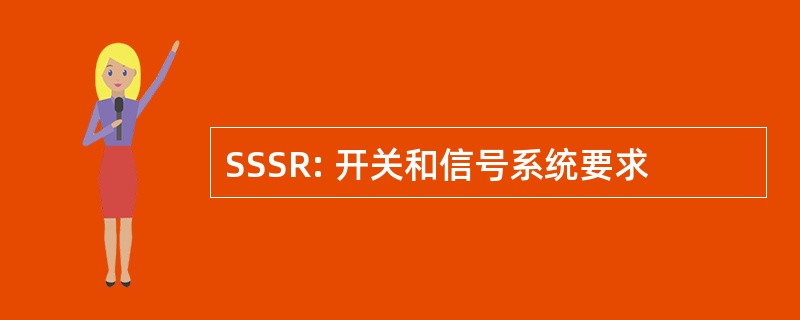 SSSR: 开关和信号系统要求